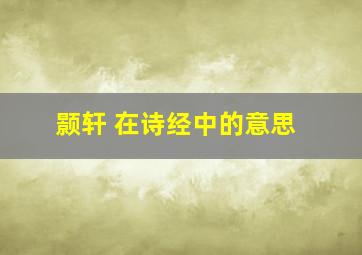 颢轩 在诗经中的意思